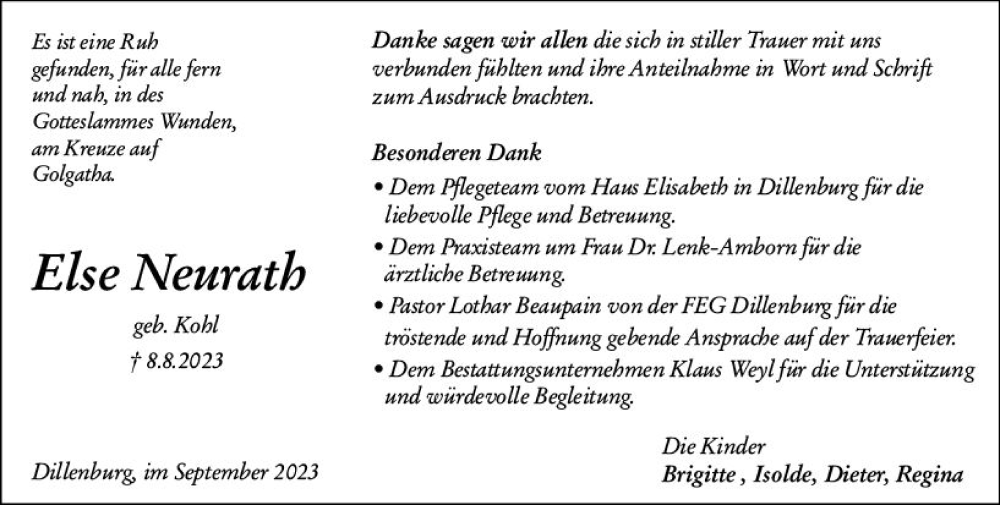 Es ist eine Ruh
gefunden, für alle fern
und nah, in des
Gotteslammes Wunden,
am Kreuze auf
Golgatha.

Else Neurath

geb. Kohl

† 8.8.2023

Dillenburg, im September 2023

Danke sagen wir allen die sich in stiller Trauer mit uns verbunden fühlten und ihre Anteilnahme in Wort und Schrift zum Ausdruck brachten.

Besonderen Dank

• Dem Pflegeteam vom Haus Elisabeth in Dillenburg für die liebevolle Pflege und Betreuung.
• Dem Praxisteam um Frau Dr. Lenk-Amborn für die ärztliche Betreuung.
• Pastor Lothar Beaupain von der FEG Dillenburg für die tröstende und Hoffnung gebende Ansprache auf der Trauerfeier.
• Dem Bestattungsunternehmen Klaus Weyl für die Unterstützung und würdevolle Begleitung.

Die Kinder
Brigitte , Isolde, Dieter, Regina